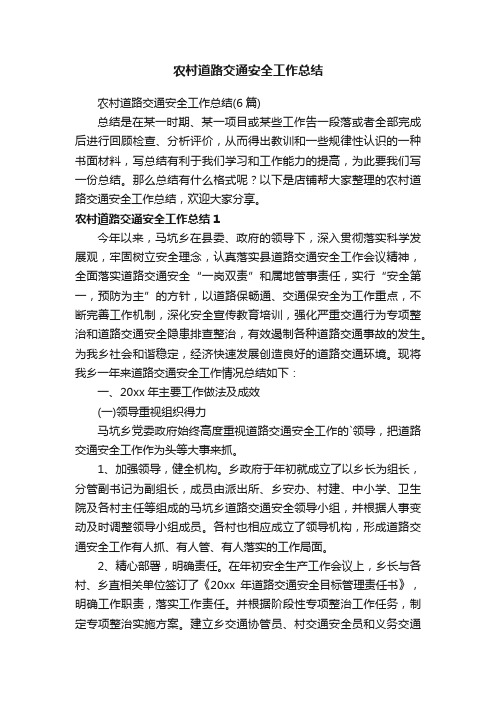 农村道路交通安全工作总结

农村道路交通安全工作总结(6 篇)

总结是在某一时期、某一项目或某些工作告一段落或者全部完成后进行回顾检查、分析评价，从而得出教训和一些规律性认识的一种书面材料，写总结有利于我们学习和工作能力的提高，为此要我们写一份总结。那么总结有什么格式呢？以下是店铺帮大家整理的农村道路交通安全工作总结，欢迎大家分享。

农村道路交通安全工作总结 1

今年以来，马坑乡在县委、政府的领导下，深入贯彻落实科学发展观，牢固树立安全理念，认真落实县道路交通安全工作会议精神，全面落实道路交通安全“一岗双责”和属地管事责任，实行“安全第一，预防为主”的方针，以道路保畅通、交通保安全为工作重点，不断完善工作机制，深化安全宣传教育培训，强化严重交通行为专项整治和道路交通安全隐患排查整治，有效遏制各种道路交通事故的发生。为我乡社会和谐稳定，经济快速发展创造良好的道路交通环境。现将我乡一年来道路交通安全工作情况总结如下：

一、20xx 年主要工作做法及成效

(一)领导重视组织得力

马坑乡党委政府始终高度重视道路交通安全工作的`领导，把道路交通安全工作作为头等大事来抓。

1、加强领导，健全机构。乡政府于年初就成立了以乡长为组长，分管副书记为副组长，成员由派出所、乡安办、村建、中小学、卫生院及各村主任等组成的马坑乡道路交通安全领导小组，并根据人事变动及时调整领导小组成员。各村也相应成立了领导机构，形成道路交通安全工作有人抓、有人管、有人落实的工作局面。

2、精心部署，明确责任。在年初安全生产工作会议上，乡长与各村、乡直相关单位签订了《20xx 年道路交通安全目标管理责任书》，明确工作职责，落实工作责任。并根据阶段性专项整治工作任务，制定专项整治实施方案。建立乡交通协管员、村交通安全员和义务交通